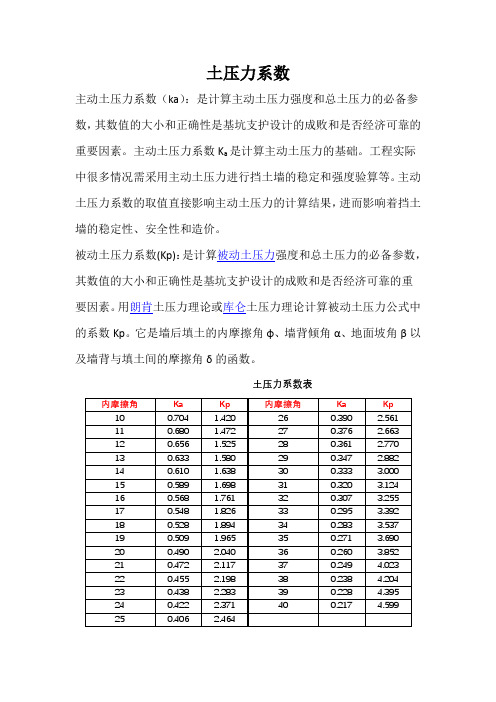 土压力系数

主动土压力系数（ka）：是计算主动土压力强度和总土压力的必备参数，其数值的大小和正确性是基坑支护设计的成败和是否经济可靠的重要因素。主动土压力系数 $K_a$ 是计算主动土压力的基础。工程实际中很多情况需采用主动土压力进行挡土墙的稳定和强度验算等。主动土压力系数的取值直接影响主动土压力的计算结果，进而影响着挡土墙的稳定性、安全性和造价。

被动土压力系数(Kp)：是计算被动土压力强度和总土压力的必备参数，其数值的大小和正确性是基坑支护设计的成败和是否经济可靠的重要因素。用朗肯土压力理论或库仑土压力理论计算被动土压力公式中的系数 Kp。它是墙后填土的内摩擦角 φ、墙背倾角 α、地面坡角 β 以及墙背与填土间的摩擦角 δ 的函数。

土压力系数表

| 内摩擦角 | Ka | Kp | 内摩擦角 | Ka | Kp |
|---|---|---|---|---|---|
| 10 | 0.704 | 1.420 | 26 | 0.390 | 2.561 |
| 11 | 0.680 | 1.472 | 27 | 0.376 | 2.663 |
| 12 | 0.656 | 1.525 | 28 | 0.361 | 2.770 |
| 13 | 0.633 | 1.580 | 29 | 0.347 | 2.882 |
| 14 | 0.610 | 1.638 | 30 | 0.333 | 3.000 |
| 15 | 0.589 | 1.698 | 31 | 0.320 | 3.124 |
| 16 | 0.568 | 1.761 | 32 | 0.307 | 3.255 |
| 17 | 0.548 | 1.826 | 33 | 0.295 | 3.392 |
| 18 | 0.528 | 1.894 | 34 | 0.283 | 3.537 |
| 19 | 0.509 | 1.965 | 35 | 0.271 | 3.690 |
| 20 | 0.490 | 2.040 | 36 | 0.260 | 3.852 |
| 21 | 0.472 | 2.117 | 37 | 0.249 | 4.023 |
| 22 | 0.455 | 2.198 | 38 | 0.238 | 4.204 |
| 23 | 0.438 | 2.283 | 39 | 0.228 | 4.395 |
| 24 | 0.422 | 2.371 | 40 | 0.217 | 4.599 |
| 25 | 0.406 | 2.464 | | | |